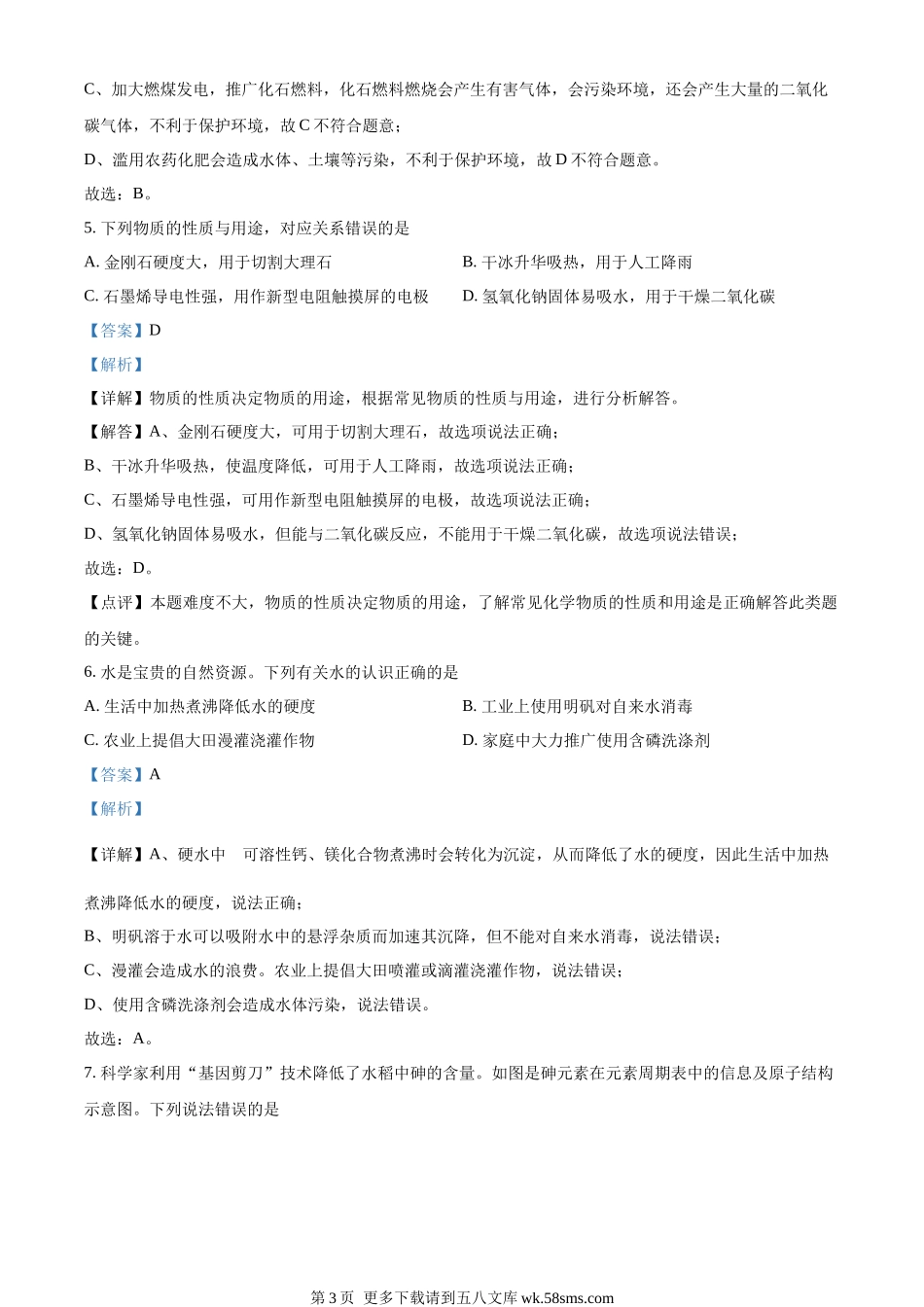 C、加大燃煤发电，推广化石燃料，化石燃料燃烧会产生有害气体，会污染环境，还会产生大量的二氧化碳气体，不利于保护环境，故 C 不符合题意；

D、滥用农药化肥会造成水体、土壤等污染，不利于保护环境，故 D 不符合题意。

故选：B。

5. 下列物质的性质与用途，对应关系错误的是

A. 金刚石硬度大，用于切割大理石

B. 干冰升华吸热，用于人工降雨

C. 石墨烯导电性强，用作新型电阻触摸屏的电极

D. 氢氧化钠固体易吸水，用于干燥二氧化碳

【答案】D

【解析】

【详解】物质的性质决定物质的用途，根据常见物质的性质与用途，进行分析解答。

【解答】A、金刚石硬度大，可用于切割大理石，故选项说法正确；

B、干冰升华吸热，使温度降低，可用于人工降雨，故选项说法正确；

C、石墨烯导电性强，可用作新型电阻触摸屏的电极，故选项说法正确；

D、氢氧化钠固体易吸水，但能与二氧化碳反应，不能用于干燥二氧化碳，故选项说法错误；

故选：D。

【点评】本题难度不大，物质的性质决定物质的用途，了解常见化学物质的性质和用途是正确解答此类题的关键。

6. 水是宝贵的自然资源。下列有关水的认识正确的是

A. 生活中加热煮沸降低水的硬度

B. 工业上使用明矾对自来水消毒

C. 农业上提倡大田漫灌浇灌作物

D. 家庭中大力推广使用含磷洗涤剂

【答案】A

【解析】

【详解】A、硬水中 可溶性钙、镁化合物煮沸时会转化为沉淀，从而降低了水的硬度，因此生活中加热煮沸降低水的硬度，说法正确；

B、明矾溶于水可以吸附水中的悬浮杂质而加速其沉降，但不能对自来水消毒，说法错误；

C、漫灌会造成水的浪费。农业上提倡大田喷灌或滴灌浇灌作物，说法错误；

D、使用含磷洗涤剂会造成水体污染，说法错误。

故选：A。

7. 科学家利用“基因剪刀”技术降低了水稻中砷的含量。如图是砷元素在元素周期表中的信息及原子结构示意图。下列说法错误的是

第 3 页 更多下载请到五八文库 wk.58sms.com